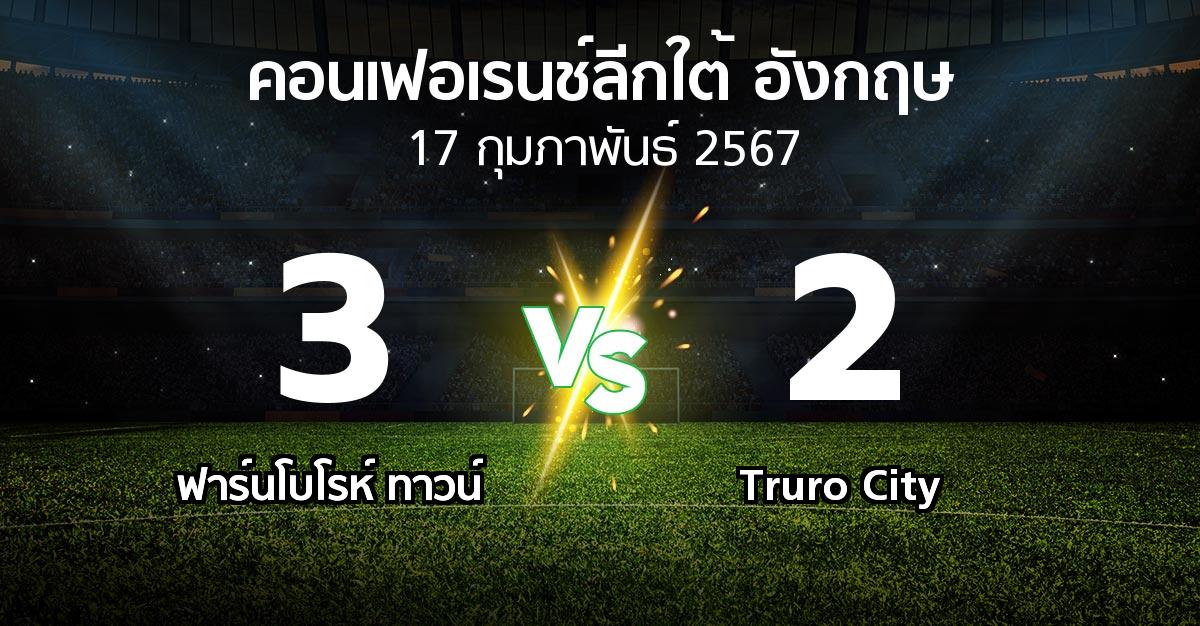 คอนเฟอเรนซ์ลีกใต้ อังกฤษ
17 กุมภาพันธ์ 2567

3
VS
2

ฟาร์นโบโรห์ ทาวน์
Truro City